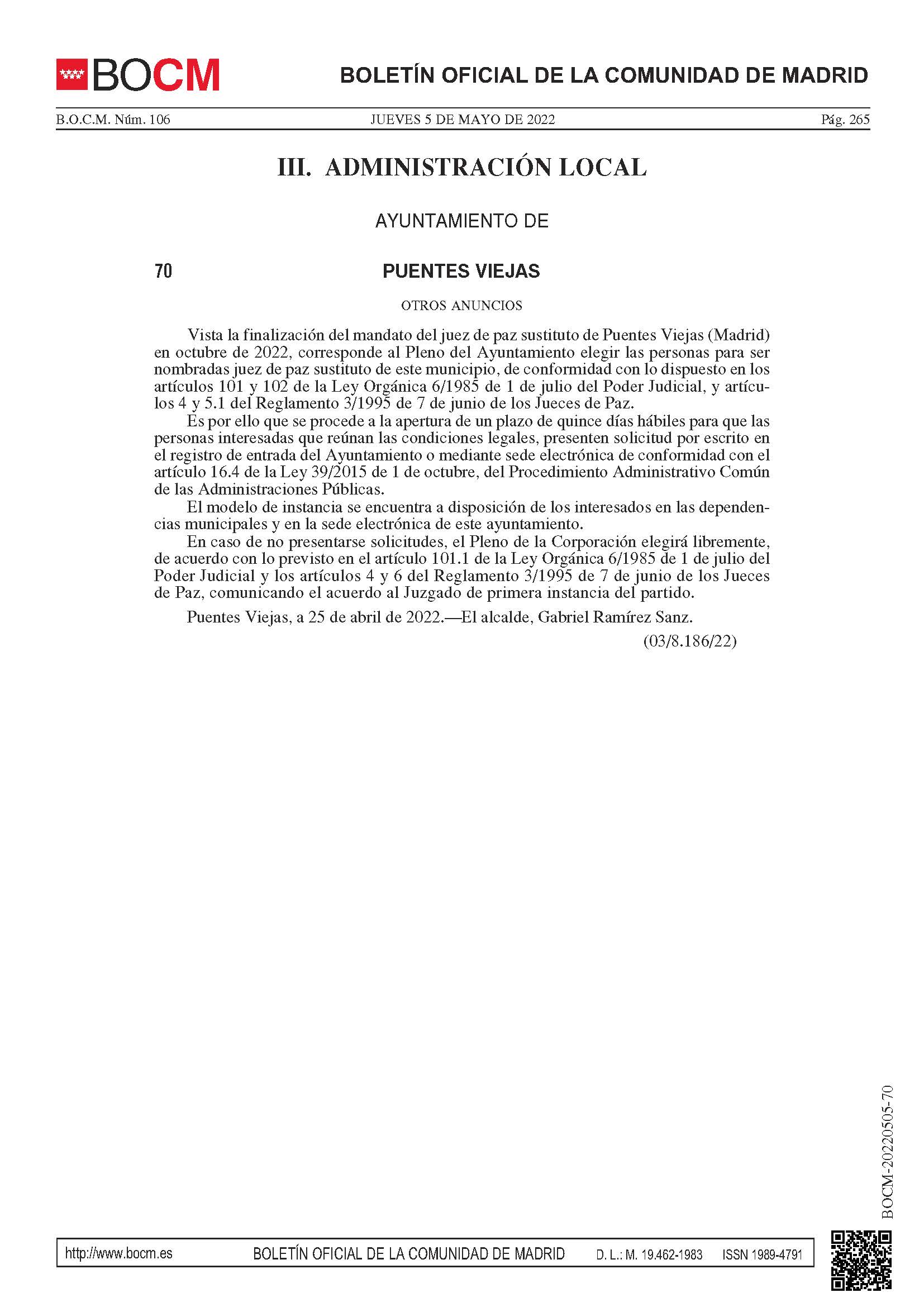 BOCM

BOLETÍN OFICIAL DE LA COMUNIDAD DE MADRID

B.O.C.M. Núm. 106 JUEVES 5 DE MAYO DE 2022 Pág. 265

III. ADMINISTRACIÓN LOCAL

AYUNTAMIENTO DE

70 PUENTES VIEJAS

OTROS ANUNCIOS

Vista la finalización del mandato del juez de paz sustituto de Puentes Viejas (Madrid) en octubre de 2022, corresponde al Pleno del Ayuntamiento elegir las personas para ser nombradas juez de paz sustituto de este municipio, de conformidad con lo dispuesto en los artículos 101 y 102 de la Ley Orgánica 6/1985 de 1 de julio del Poder Judicial, y artículos 4 y 5.1 del Reglamento 3/1995 de 7 de junio de los Jueces de Paz.

Es por ello que se procede a la apertura de un plazo de quince días hábiles para que las personas interesadas que reúnan las condiciones legales, presenten solicitud por escrito en el registro de entrada del Ayuntamiento o mediante sede electrónica de conformidad con el artículo 16.4 de la Ley 39/2015 de 1 de octubre, del Procedimiento Administrativo Común de las Administraciones Públicas.

El modelo de instancia se encuentra a disposición de los interesados en las dependencias municipales y en la sede electrónica de este ayuntamiento.

En caso de no presentarse solicitudes, el Pleno de la Corporación elegirá libremente, de acuerdo con lo previsto en el artículo 101.1 de la Ley Orgánica 6/1985 de 1 de julio del Poder Judicial y los artículos 4 y 6 del Reglamento 3/1995 de 7 de junio de los Jueces de Paz, comunicando el acuerdo al Juzgado de primera instancia del partido.

Puentes Viejas, a 25 de abril de 2022.—El alcalde, Gabriel Ramírez Sanz.

(03/8.186/22)

BOCM-20220505-70

http://www.bocm.es BOLETÍN OFICIAL DE LA COMUNIDAD DE MADRID D. L.: M. 19.462-1983 ISSN 1989-4791